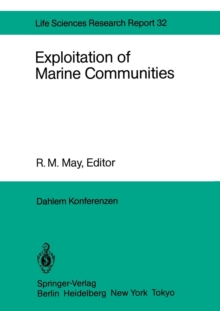 Life Sciences Research Report 32

Exploitation of Marine Communities

R. M. May, Editor

Dahlem Konferenzen

Springer-Verlag
Berlin Heidelberg New York Tokyo